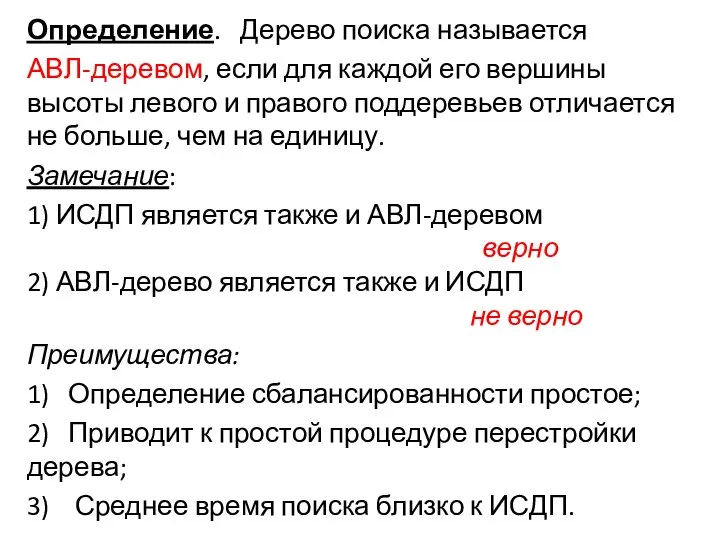 Определение. Дерево поиска называется АВЛ-деревом, если для каждой его вершины высоты левого и правого поддеревьев отличается не больше, чем на единицу.

Замечание:

1) ИСДП является также и АВЛ-деревом

верно

2) АВЛ-дерево является также и ИСДП

не верно

Преимущества:

1) Определение сбалансированности простое;

2) Приводит к простой процедуре перестройки дерева;

3) Среднее время поиска близко к ИСДП.